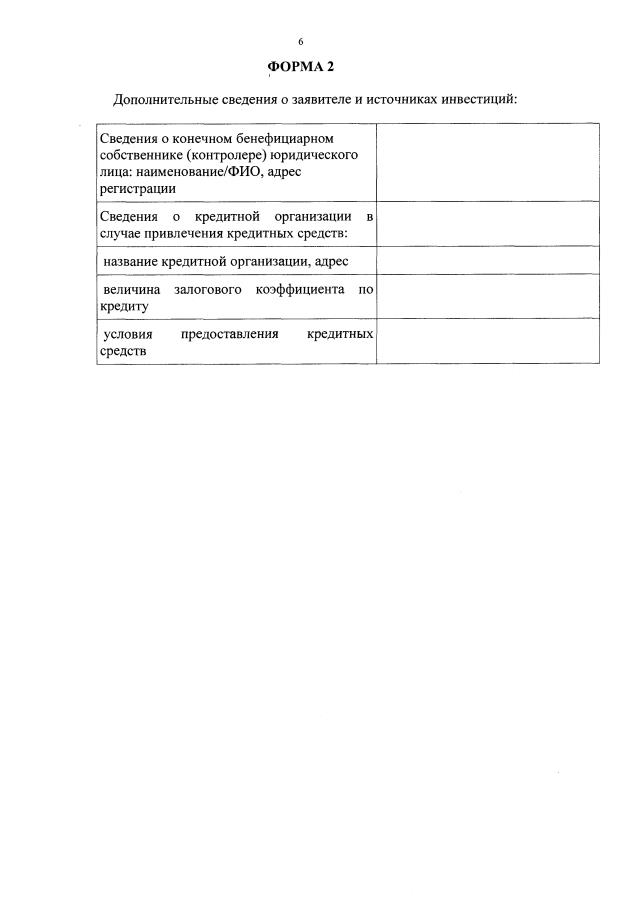 6

ФОРМА 2

Дополнительные сведения о заявителе и источниках инвестиций:

| | |
|---|---|
| Сведения о конечном бенефициарном собственнике (контролере) юридического лица: наименование/ФИО, адрес регистрации | |
| Сведения о кредитной организации в случае привлечения кредитных средств: | |
| название кредитной организации, адрес | |
| величина залогового коэффициента по кредиту | |
| условия предоставления кредитных средств | |